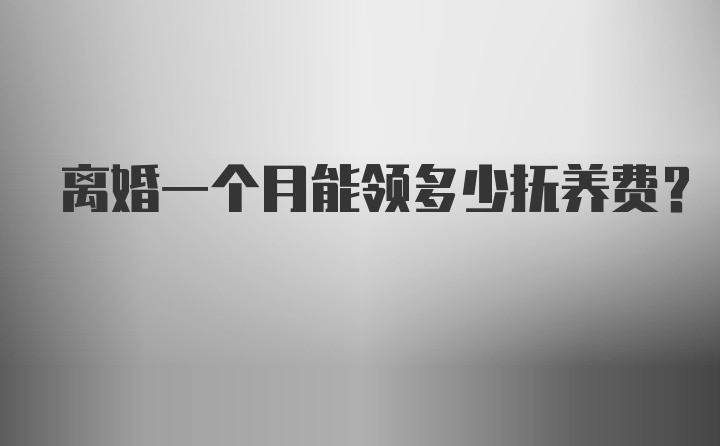 离婚一个月能领多少抚养费？